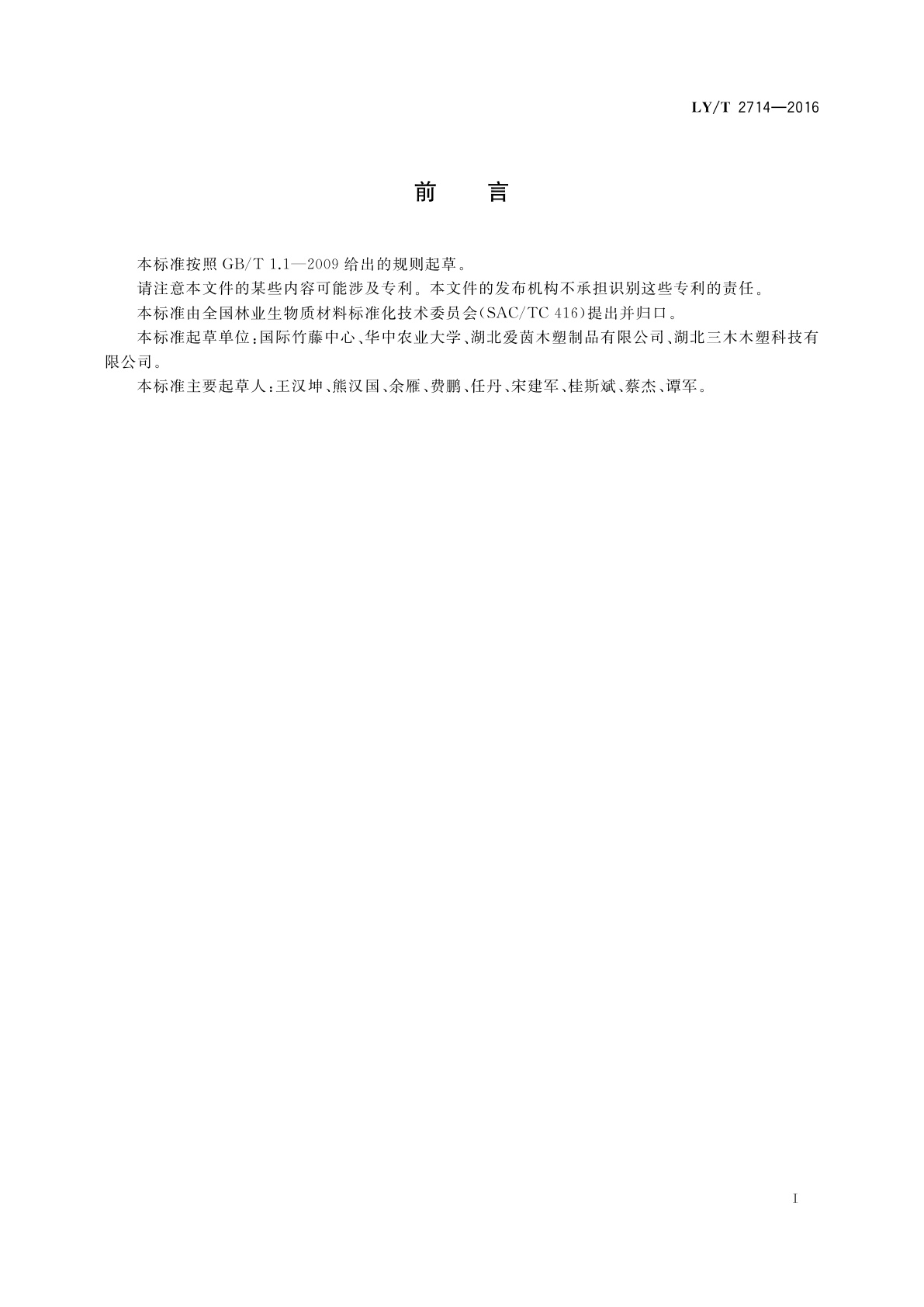 LY/T 2714—2016

前　言

本标准按照 GB/T 1.1—2009 给出的规则起草。

请注意本文件的某些内容可能涉及专利。本文件的发布机构不承担识别这些专利的责任。

本标准由全国林业生物质材料标准化技术委员会(SAC/TC 416)提出并归口。

本标准起草单位:国际竹藤中心、华中农业大学、湖北爱茵木塑制品有限公司、湖北三木木塑科技有限公司。

本标准主要起草人:王汉坤、熊汉国、余雁、费鹏、任丹、宋建军、桂斯斌、蔡杰、谭军。

I